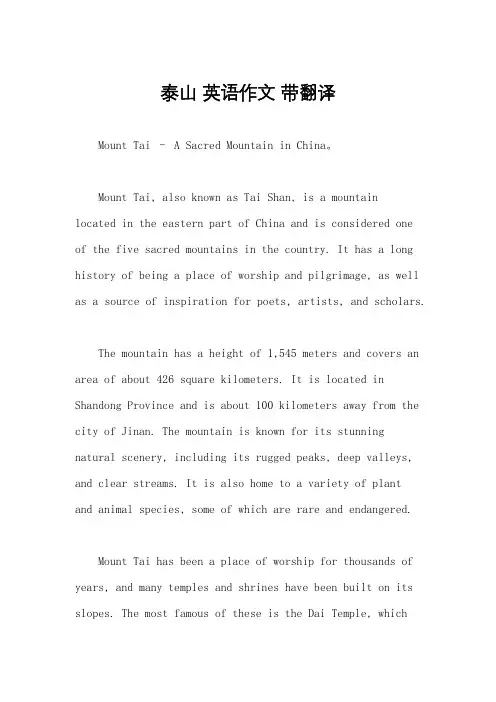 泰山 英语作文 带翻译

Mount Tai - A Sacred Mountain in China。

Mount Tai, also known as Tai Shan, is a mountain located in the eastern part of China and is considered one of the five sacred mountains in the country. It has a long history of being a place of worship and pilgrimage, as well as a source of inspiration for poets, artists, and scholars.

The mountain has a height of 1,545 meters and covers an area of about 426 square kilometers. It is located in Shandong Province and is about 100 kilometers away from the city of Jinan. The mountain is known for its stunning natural scenery, including its rugged peaks, deep valleys, and clear streams. It is also home to a variety of plant and animal species, some of which are rare and endangered.

Mount Tai has been a place of worship for thousands of years, and many temples and shrines have been built on its slopes. The most famous of these is the Dai Temple, which